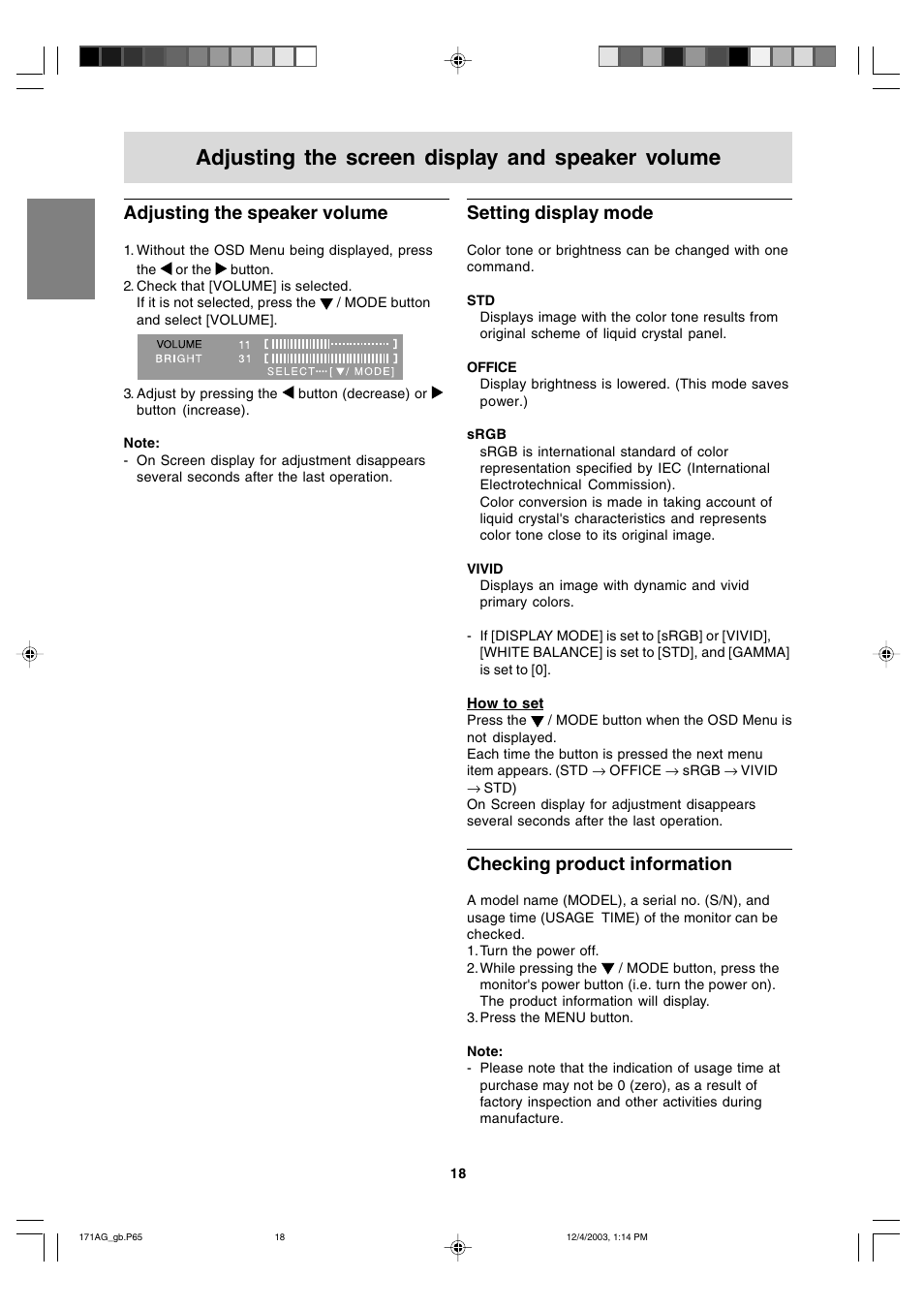 Adjusting the screen display and speaker volume

Adjusting the speaker volume

1. Without the OSD Menu being displayed, press the ◀ or the ▶ button.
2. Check that [VOLUME] is selected. If it is not selected, press the ▼ / MODE button and select [VOLUME].

VOLUME 11
BRIGHT 31
SELECT····[▼/ MODE]

3. Adjust by pressing the ◀ button (decrease) or ▶ button (increase).

Note:
- On Screen display for adjustment disappears several seconds after the last operation.

Setting display mode

Color tone or brightness can be changed with one command.

STD
Displays image with the color tone results from original scheme of liquid crystal panel.

OFFICE
Display brightness is lowered. (This mode saves power.)

sRGB
sRGB is international standard of color representation specified by IEC (International Electrotechnical Commission).
Color conversion is made in taking account of liquid crystal's characteristics and represents color tone close to its original image.

VIVID
Displays an image with dynamic and vivid primary colors.

- If [DISPLAY MODE] is set to [sRGB] or [VIVID], [WHITE BALANCE] is set to [STD], and [GAMMA] is set to [0].

How to set
Press the ▼ / MODE button when the OSD Menu is not displayed.
Each time the button is pressed the next menu item appears. (STD → OFFICE → sRGB → VIVID → STD)
On Screen display for adjustment disappears several seconds after the last operation.

Checking product information

A model name (MODEL), a serial no. (S/N), and usage time (USAGE TIME) of the monitor can be checked.
1. Turn the power off.
2. While pressing the ▼ / MODE button, press the monitor's power button (i.e. turn the power on). The product information will display.
3. Press the MENU button.

Note:
- Please note that the indication of usage time at purchase may not be 0 (zero), as a result of factory inspection and other activities during manufacture.

18

171AG_gb.P65 18 12/4/2003, 1:14 PM